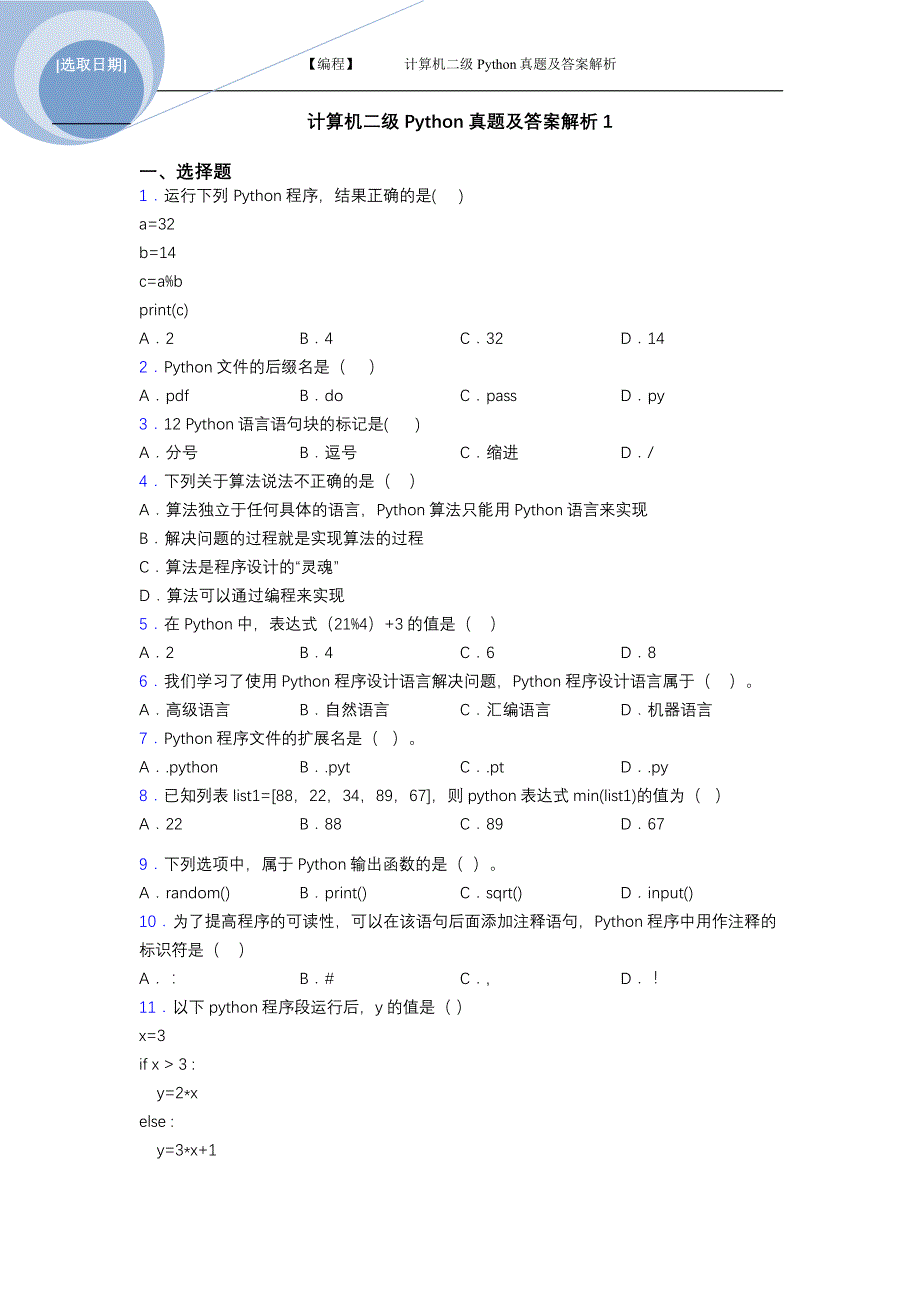 |选取日期|

【编程】 计算机二级 Python 真题及答案解析

计算机二级 Python 真题及答案解析 1

一、选择题

1．运行下列 Python 程序，结果正确的是( )

a=32

b=14

c=a%b

print(c)

A．2 B．4 C．32 D．14

2．Python 文件的后缀名是（ ）

A．pdf B．do C．pass D．py

3．12 Python 语言语句块的标记是( )

A．分号 B．逗号 C．缩进 D．/

4．下列关于算法说法不正确的是（ ）

A．算法独立于任何具体的语言，Python 算法只能用 Python 语言来实现

B．解决问题的过程就是实现算法的过程

C．算法是程序设计的“灵魂”

D．算法可以通过编程来实现

5．在 Python 中，表达式（21%4）+3 的值是（ ）

A．2 B．4 C．6 D．8

6．我们学习了使用 Python 程序设计语言解决问题，Python 程序设计语言属于（ ）。

A．高级语言 B．自然语言 C．汇编语言 D．机器语言

7．Python 程序文件的扩展名是（ ）。

A．.python B．.pyt C．.pt D．.py

8．已知列表 list1=[88，22，34，89，67]，则 python 表达式 min(list1)的值为（ ）

A．22 B．88 C．89 D．67

9．下列选项中，属于 Python 输出函数的是（ ）。

A．random() B．print() C．sqrt() D．input()

10．为了提高程序的可读性，可以在该语句后面添加注释语句，Python 程序中用作注释的标识符是（ ）

A．： B．# C．, D．!

11．以下 python 程序段运行后，y 的值是（ ）

x=3

if x > 3 :

y=2*x

else :

y=3*x+1